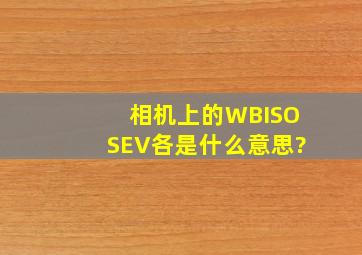 相机上的WBISO SEV各是什么意思?